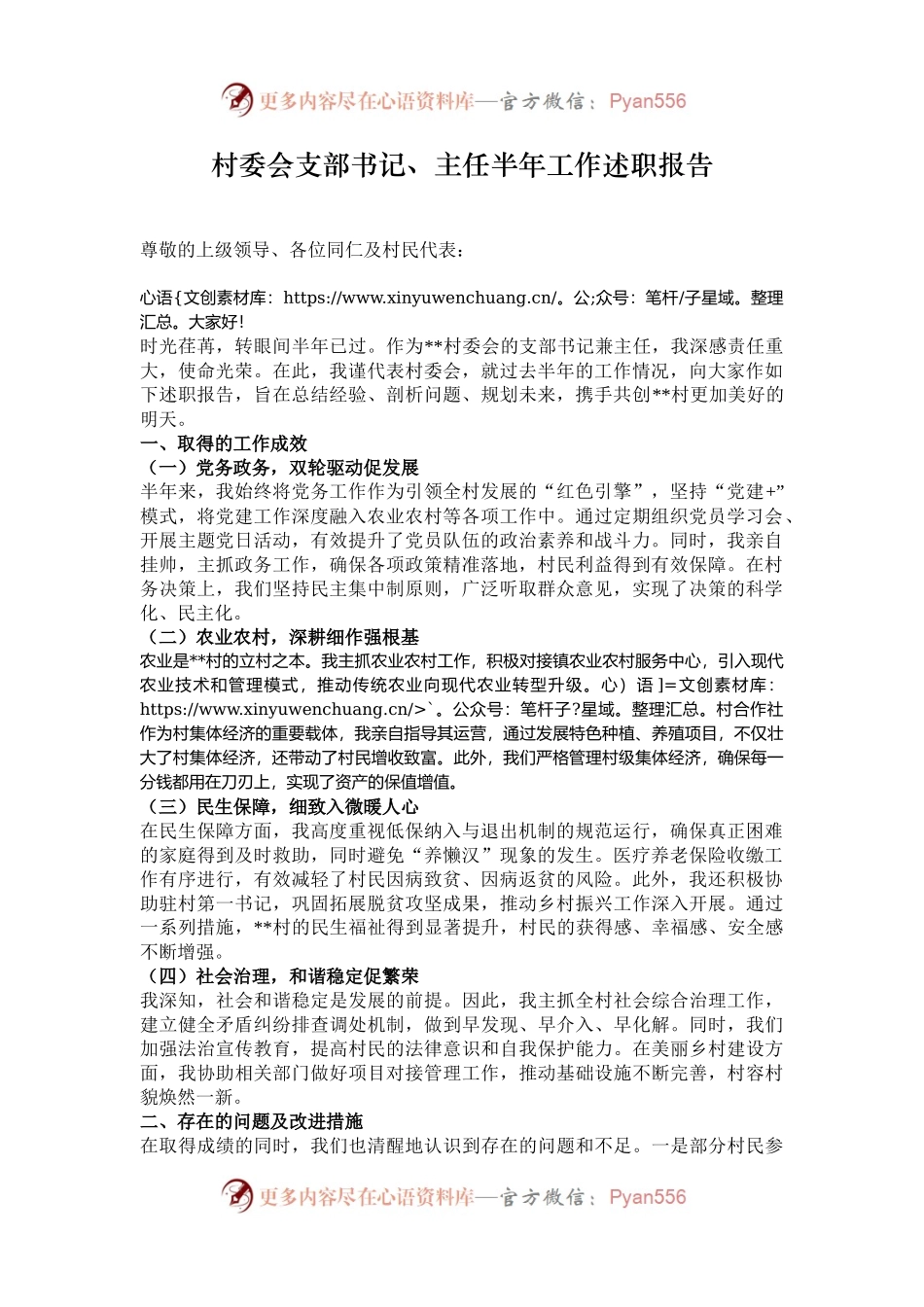 更多内容尽在心语资料库—官方微信：Pyan556

村委会支部书记、主任半年工作述职报告

尊敬的上级领导、各位同仁及村民代表：

心语{文创素材库：https://www.xinyuwenchuang.cn/。公;众号：笔杆/子星域。整理汇总。大家好！
时光荏苒，转眼间半年已过。作为**村委会的支部书记兼主任，我深感责任重大，使命光荣。在此，我谨代表村委会，就过去半年的工作情况，向大家作如下述职报告，旨在总结经验、剖析问题、规划未来，携手共创**村更加美好的明天。
一、取得的工作成效
（一）党务政务，双轮驱动促发展
半年来，我始终将党务工作作为引领全村发展的“红色引擎”，坚持“党建+”模式，将党建工作深度融入农业农村等各项工作中。通过定期组织党员学习会、开展主题党日活动，有效提升了党员队伍的政治素养和战斗力。同时，我亲自挂帅，主抓政务工作，确保各项政策精准落地，村民利益得到有效保障。在村务决策上，我们坚持民主集中制原则，广泛听取群众意见，实现了决策的科学化、民主化。
（二）农业农村，深耕细作强根基
农业是**村的立村之本。我主抓农业农村工作，积极对接镇农业农村服务中心，引入现代农业技术和管理模式，推动传统农业向现代农业转型升级。心）语 ]=文创素材库：https://www.xinyuwenchuang.cn/>`。公众号：笔杆子?星域。整理汇总。村合作社作为村集体经济的重要载体，我亲自指导其运营，通过发展特色种植、养殖项目，不仅壮大了村集体经济，还带动了村民增收致富。此外，我们严格管理村级集体经济，确保每一分钱都用在刀刃上，实现了资产的保值增值。
（三）民生保障，细致入微暖人心
在民生保障方面，我高度重视低保纳入与退出机制的规范运行，确保真正困难的家庭得到及时救助，同时避免“养懒汉”现象的发生。医疗养老保险收缴工作有序进行，有效减轻了村民因病致贫、因病返贫的风险。此外，我还积极协助驻村第一书记，巩固拓展脱贫攻坚成果，推动乡村振兴工作深入开展。通过一系列措施，**村的民生福祉得到显著提升，村民的获得感、幸福感、安全感不断增强。
（四）社会治理，和谐稳定促繁荣
我深知，社会和谐稳定是发展的前提。因此，我主抓全村社会综合治理工作，建立健全矛盾纠纷排查调处机制，做到早发现、早介入、早化解。同时，我们加强法治宣传教育，提高村民的法律意识和自我保护能力。在美丽乡村建设方面，我协助相关部门做好项目对接管理工作，推动基础设施不断完善，村容村貌焕然一新。
二、存在的问题及改进措施
在取得成绩的同时，我们也清醒地认识到存在的问题和不足。一是部分村民参

更多内容尽在心语资料库—官方微信：Pyan556